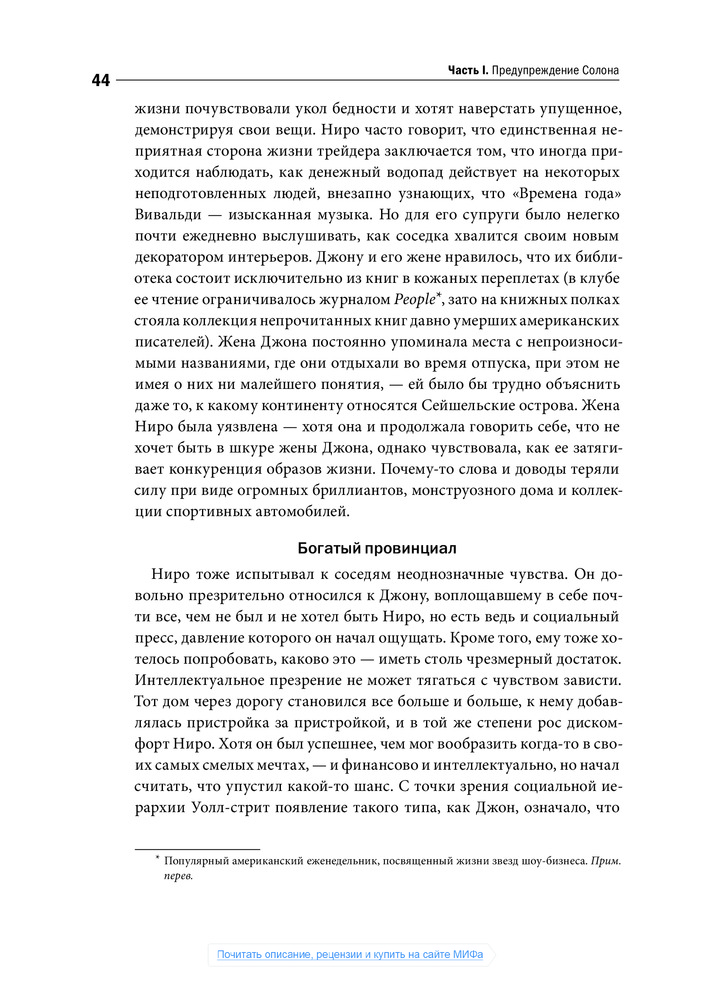 44

Часть I. Предупреждение Солона

жизни почувствовали укол бедности и хотят наверстать упущенное, демонстрируя свои вещи. Ниро часто говорит, что единственная неприятная сторона жизни трейдера заключается том, что иногда приходится наблюдать, как денежный водопад действует на некоторых неподготовленных людей, внезапно узнающих, что «Времена года» Вивальди — изысканная музыка. Но для его супруги было нелегко почти ежедневно выслушивать, как соседка хвалится своим новым декоратором интерьеров. Джону и его жене нравилось, что их библиотека состоит исключительно из книг в кожаных переплетах (в клубе ее чтение ограничивалось журналом People*, зато на книжных полках стояла коллекция непрочитанных книг давно умерших американских писателей). Жена Джона постоянно упоминала места с непроизносимыми названиями, где они отдыхали во время отпуска, при этом не имея о них ни малейшего понятия, — ей было бы трудно объяснить даже то, к какому континенту относятся Сейшельские острова. Жена Ниро была уязвлена — хотя она и продолжала говорить себе, что не хочет быть в шкуре жены Джона, однако чувствовала, как ее затягивает конкуренция образов жизни. Почему-то слова и доводы теряли силу при виде огромных бриллиантов, монструозного дома и коллекции спортивных автомобилей.

Богатый провинциал

Ниро тоже испытывал к соседям неоднозначные чувства. Он довольно презрительно относился к Джону, воплощавшему в себе почти все, чем не был и не хотел быть Ниро, но есть ведь и социальный пресс, давление которого он начал ощущать. Кроме того, ему тоже хотелось попробовать, каково это — иметь столь чрезмерный достаток. Интеллектуальное презрение не может тягаться с чувством зависти. Тот дом через дорогу становился все больше и больше, к нему добавлялась пристройка за пристройкой, и в той же степени рос дискомфорт Ниро. Хотя он был успешнее, чем мог вообразить когда-то в своих самых смелых мечтах, — и финансово и интеллектуально, но начал считать, что упустил какой-то шанс. С точки зрения социальной иерархии Уолл-стрит появление такого типа, как Джон, означало, что

* Популярный американский еженедельник, посвященный жизни звезд шоу-бизнеса. Прим. перев.

Почитать описание, рецензии и купить на сайте МИФа